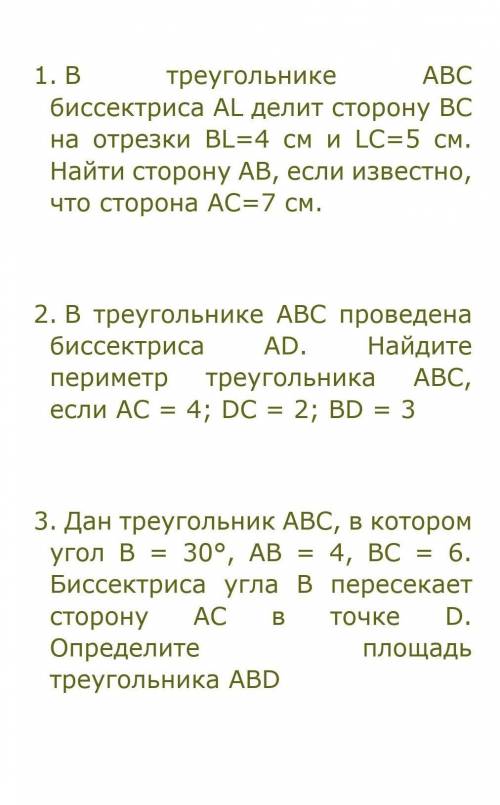 1. В треугольнике ABC биссектриса AL делит сторону BC на отрезки BL=4 см и LC=5 см. Найти сторону AB, если известно, что сторона AC=7 см.

2. В треугольнике ABC проведена биссектриса AD. Найдите периметр треугольника ABC, если AC = 4; DC = 2; BD = 3

3. Дан треугольник ABC, в котором угол B = 30°, AB = 4, BC = 6. Биссектриса угла B пересекает сторону AC в точке D. Определите площадь треугольника ABD